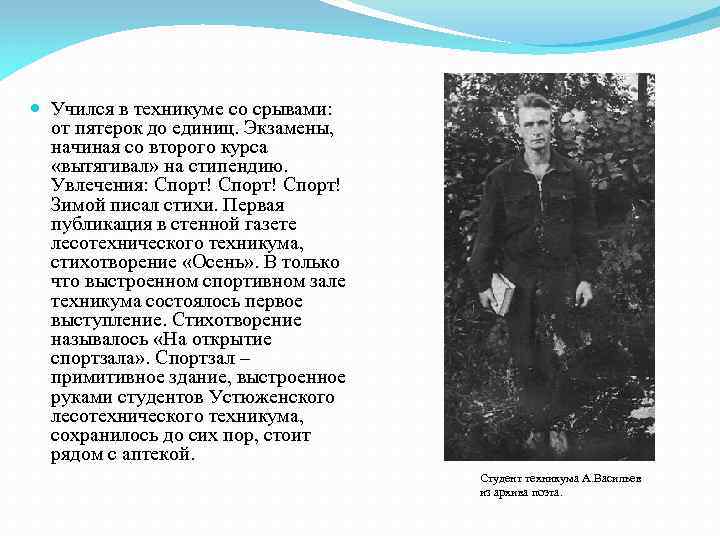 Учился в техникуме со срывами: от пятерок до единиц. Экзамены, начиная со второго курса «вытягивал» на стипендию. Увлечения: Спорт! Спорт! Спорт! Зимой писал стихи. Первая публикация в стенной газете лесотехнического техникума, стихотворение «Осень». В только что выстроенном спортивном зале техникума состоялось первое выступление. Стихотворение называлось «На открытие спортзала». Спортзал – примитивное здание, выстроенное руками студентов Устюженского лесотехнического техникума, сохранилось до сих пор, стоит рядом с аптекой.

Студент техникума А.Васильев из архива поэта.